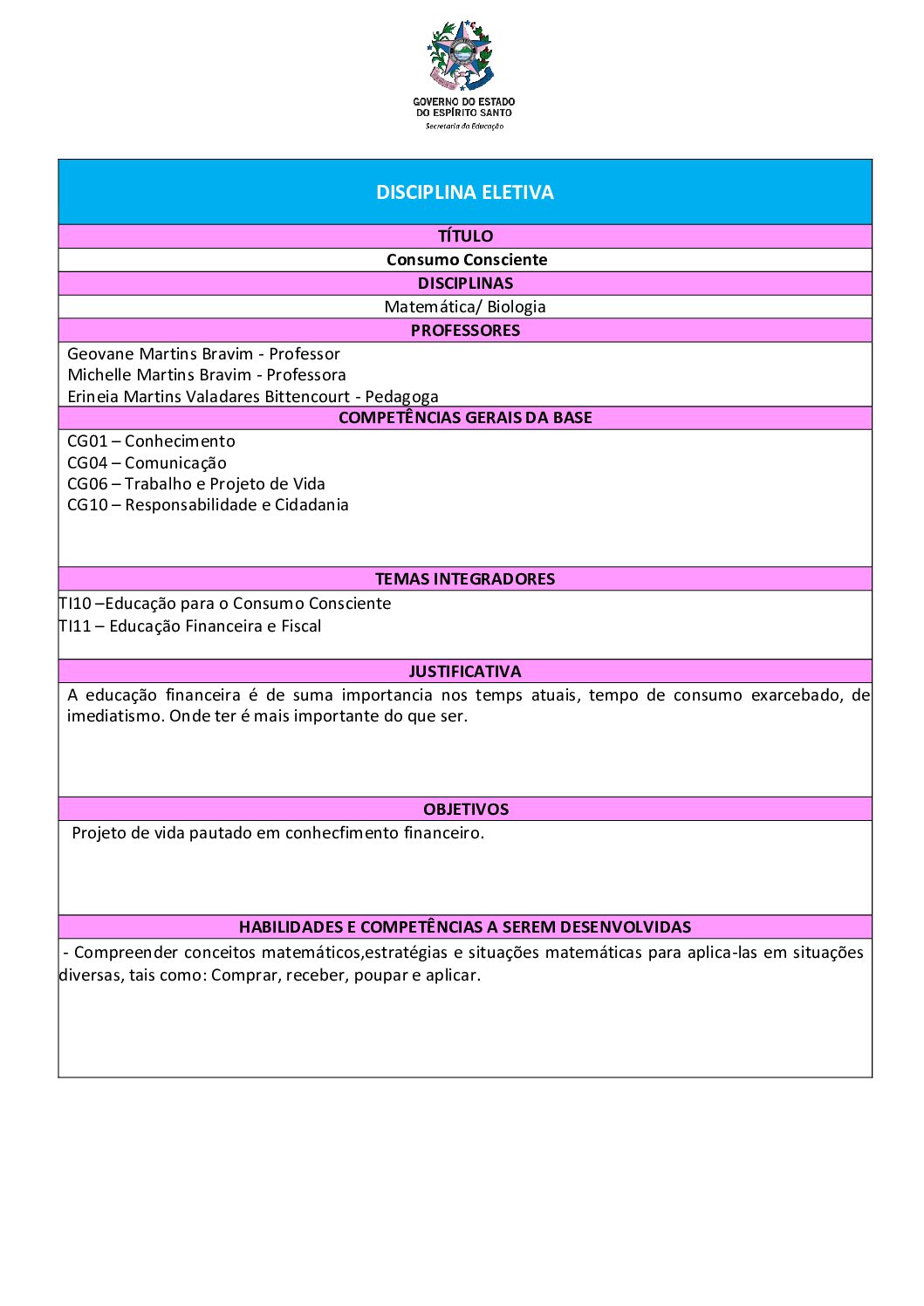 GOVERNO DO ESTADO
DO ESPÍRITO SANTO
Secretaria da Educação

DISCIPLINA ELETIVA

TÍTULO

Consumo Consciente

DISCIPLINAS

Matemática/ Biologia

PROFESSORES

Geovane Martins Bravim - Professor
Michelle Martins Bravim - Professora
Erineia Martins Valadares Bittencourt - Pedagoga

COMPETÊNCIAS GERAIS DA BASE

CG01 – Conhecimento
CG04 – Comunicação
CG06 – Trabalho e Projeto de Vida
CG10 – Responsabilidade e Cidadania

TEMAS INTEGRADORES

TI10 –Educação para o Consumo Consciente
TI11 – Educação Financeira e Fiscal

JUSTIFICATIVA

A educação financeira é de suma importancia nos temps atuais, tempo de consumo exarcebado, de imediatismo. Onde ter é mais importante do que ser.

OBJETIVOS

Projeto de vida pautado em conhecfimento financeiro.

HABILIDADES E COMPETÊNCIAS A SEREM DESENVOLVIDAS

- Compreender conceitos matemáticos,estratégias e situações matemáticas para aplica-las em situações diversas, tais como: Comprar, receber, poupar e aplicar.